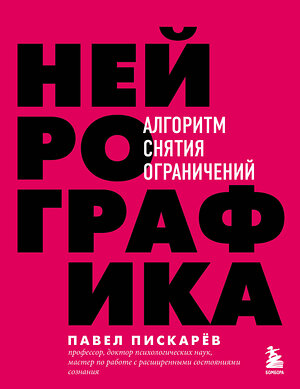 НЕЙ
РО
ГРАФ
ИКА

АЛГОРИТМ
СНЯТИЯ
ОГРАНИЧЕНИЙ

ПАВЕЛ ПИСКАРЁВ
профессор, доктор психологических наук, мастер по работе с расширенными состояниями сознания

БОМБОРА